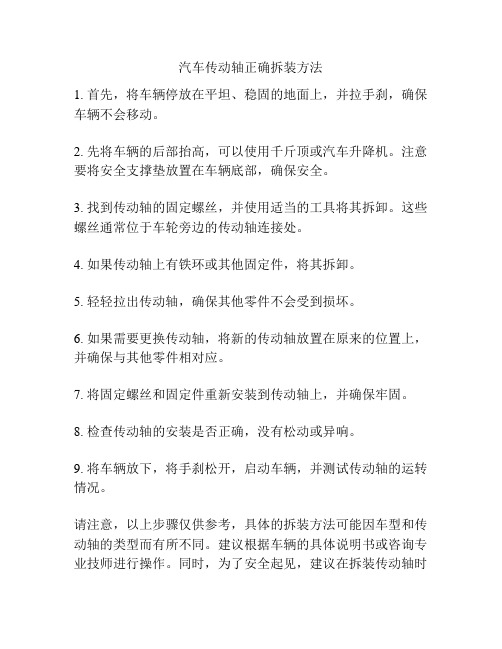 汽车传动轴正确拆装方法

1. 首先，将车辆停放在平坦、稳固的地面上，并拉手刹，确保车辆不会移动。

2. 先将车辆的后部抬高，可以使用千斤顶或汽车升降机。注意要将安全支撑垫放置在车辆底部，确保安全。

3. 找到传动轴的固定螺丝，并使用适当的工具将其拆卸。这些螺丝通常位于车轮旁边的传动轴连接处。

4. 如果传动轴上有铁环或其他固定件，将其拆卸。

5. 轻轻拉出传动轴，确保其他零件不会受到损坏。

6. 如果需要更换传动轴，将新的传动轴放置在原来的位置上，并确保与其他零件相对应。

7. 将固定螺丝和固定件重新安装到传动轴上，并确保牢固。

8. 检查传动轴的安装是否正确，没有松动或异响。

9. 将车辆放下，将手刹松开，启动车辆，并测试传动轴的运转情况。

请注意，以上步骤仅供参考，具体的拆装方法可能因车型和传动轴的类型而有所不同。建议根据车辆的具体说明书或咨询专业技师进行操作。同时，为了安全起见，建议在拆装传动轴时